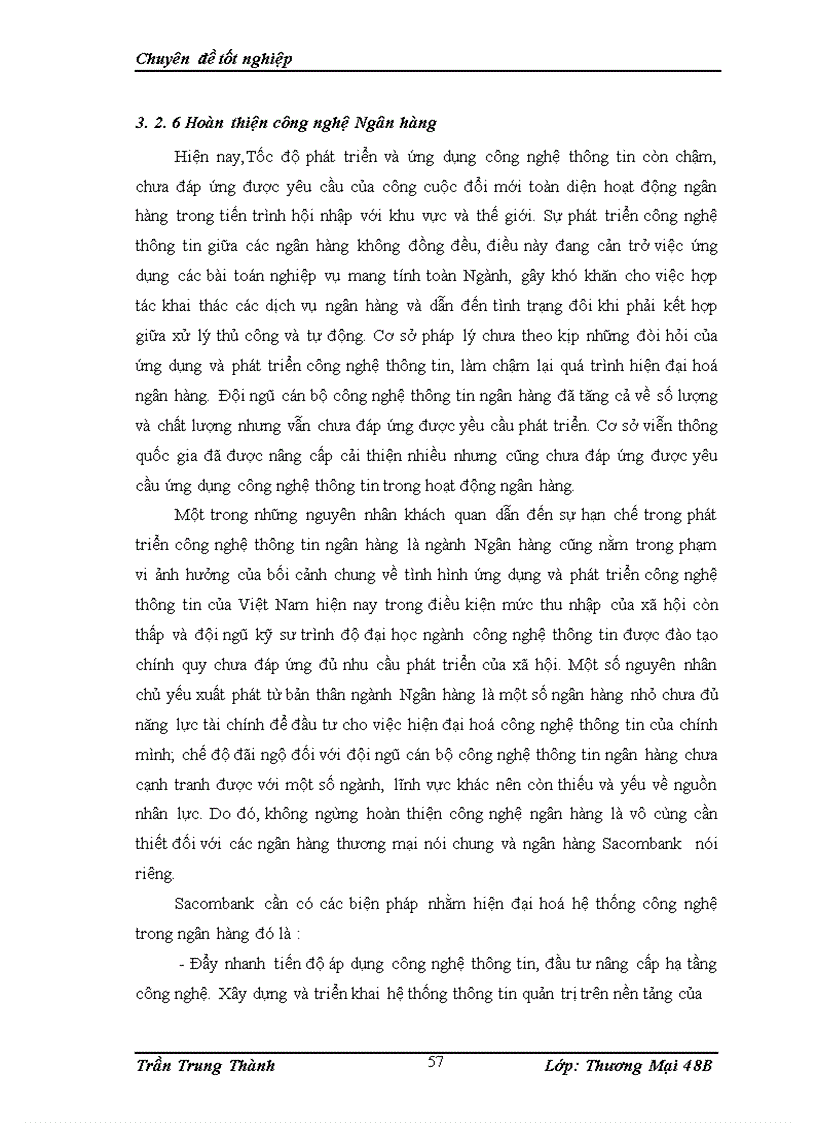 Chuyên đề tốt nghiệp

3. 2. 6 Hoàn thiện công nghệ Ngân hàng

Hiện nay,Tốc độ phát triển và ứng dụng công nghệ thông tin còn chậm, chưa đáp ứng được yêu cầu của công cuộc đổi mới toàn diện hoạt động ngân hàng trong tiến trình hội nhập với khu vực và thế giới. Sự phát triển công nghệ thông tin giữa các ngân hàng không đồng đều, điều này đang cản trở việc ứng dụng các bài toán nghiệp vụ mang tính toàn Ngành, gây khó khăn cho việc hợp tác khai thác các dịch vụ ngân hàng và dẫn đến tình trạng đôi khi phải kết hợp giữa xử lý thủ công và tự động. Cơ sở pháp lý chưa theo kịp những đòi hỏi của ứng dụng và phát triển công nghệ thông tin, làm chậm lại quá trình hiện đại hoá ngân hàng. Đội ngũ cán bộ công nghệ thông tin ngân hàng đã tăng cả về số lượng và chất lượng nhưng vẫn chưa đáp ứng được yêu cầu phát triển. Cơ sở viễn thông quốc gia đã được nâng cấp cải thiện nhiều nhưng cũng chưa đáp ứng được yêu cầu ứng dụng công nghệ thông tin trong hoạt động ngân hàng.

Một trong những nguyên nhân khách quan dẫn đến sự hạn chế trong phát triển công nghệ thông tin ngân hàng là ngành Ngân hàng cũng nằm trong phạm vi ảnh hưởng của bối cảnh chung về tình hình ứng dụng và phát triển công nghệ thông tin của Việt Nam hiện nay trong điều kiện mức thu nhập của xã hội còn thấp và đội ngũ kỹ sư trình độ đại học ngành công nghệ thông tin được đào tạo chính quy chưa đáp ứng đủ nhu cầu phát triển của xã hội. Một số nguyên nhân chủ yếu xuất phát từ bản thân ngành Ngân hàng là một số ngân hàng nhỏ chưa đủ năng lực tài chính để đầu tư cho việc hiện đại hoá công nghệ thông tin của chính mình; chế độ đãi ngộ đối với đội ngũ cán bộ công nghệ thông tin ngân hàng chưa cạnh tranh được với một số ngành, lĩnh vực khác nên còn thiếu và yếu về nguồn nhân lực. Do đó, không ngừng hoàn thiện công nghệ ngân hàng là vô cùng cần thiết đối với các ngân hàng thương mại nói chung và ngân hàng Sacombank nói riêng.

Sacombank cần có các biện pháp nhằm hiện đại hoá hệ thống công nghệ trong ngân hàng đó là :

- Đẩy nhanh tiến độ áp dụng công nghệ thông tin, đầu tư nâng cấp hạ tầng công nghệ. Xây dựng và triển khai hệ thống thông tin quản trị trên nền tảng của

Trần Trung Thành 57 Lớp: Thương Mại 48B